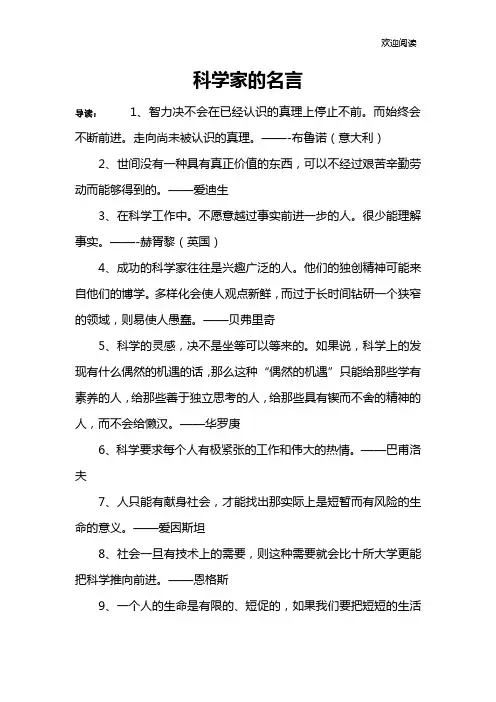 欢迎阅读

科学家的名言

导读： 1、智力决不会在已经认识的真理上停止不前。而始终会不断前进。走向尚未被认识的真理。——-布鲁诺（意大利）

2、世间没有一种具有真正价值的东西，可以不经过艰苦辛勤劳动而能够得到的。——爱迪生

3、在科学工作中。不愿意越过事实前进一步的人。很少能理解事实。——-赫胥黎（英国）

4、成功的科学家往往是兴趣广泛的人。他们的独创精神可能来自他们的博学。多样化会使人观点新鲜，而过于长时间钻研一个狭窄的领域，则易使人愚蠢。——贝弗里奇

5、科学的灵感，决不是坐等可以等来的。如果说，科学上的发现有什么偶然的机遇的话，那么这种“偶然的机遇”只能给那些学有素养的人，给那些善于独立思考的人，给那些具有锲而不舍的精神的人，而不会给懒汉。——华罗庚

6、科学要求每个人有极紧张的工作和伟大的热情。——巴甫洛夫

7、人只能有献身社会，才能找出那实际上是短暂而有风险的生命的意义。——爱因斯坦

8、社会一旦有技术上的需要，则这种需要就会比十所大学更能把科学推向前进。——恩格斯

9、一个人的生命是有限的、短促的，如果我们要把短短的生活